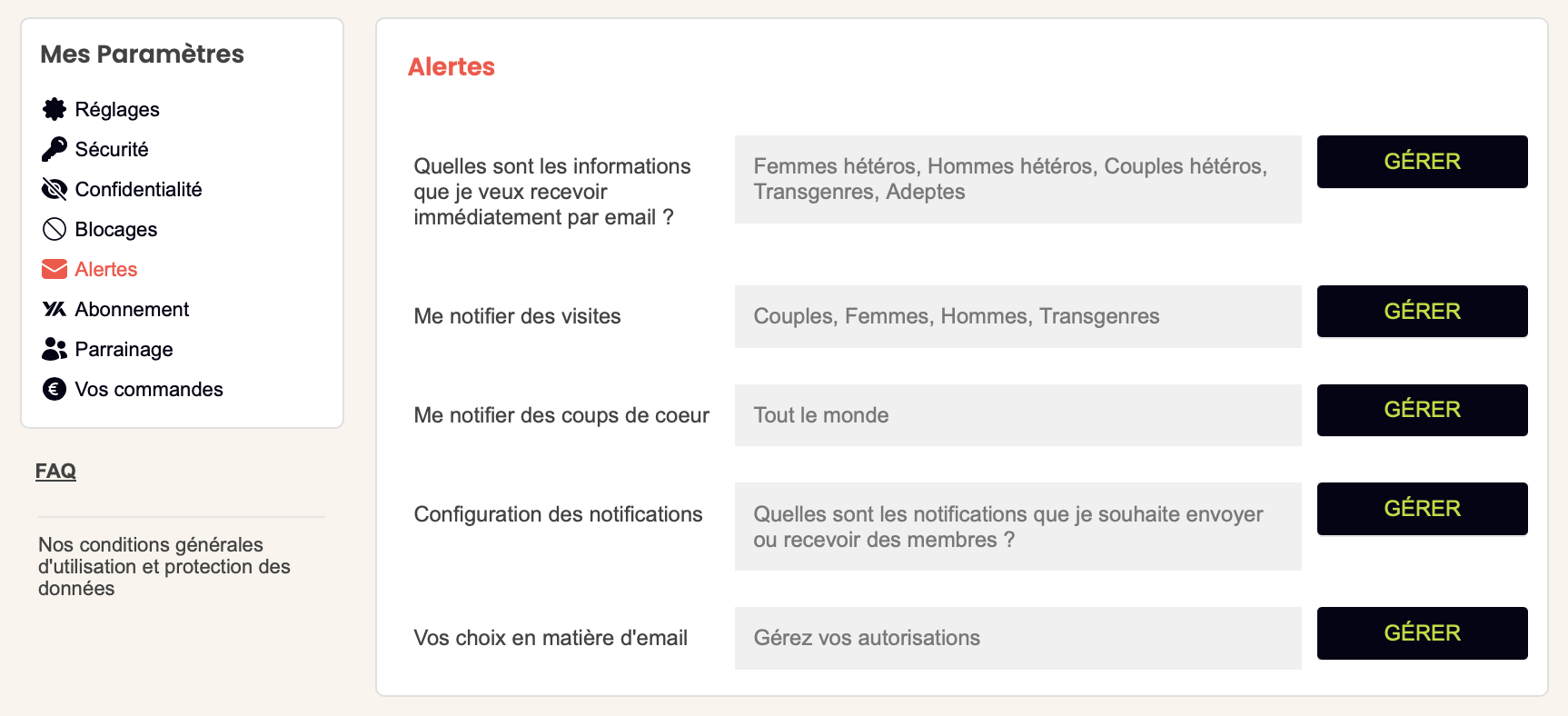 Mes Paramètres

Réglages
Sécurité
Confidentialité
Blocages
Alertes
Abonnement
Parrainage
Vos commandes

FAQ

Nos conditions générales d'utilisation et protection des données

Alertes

Quelles sont les informations que je veux recevoir immédiatement par email ?

Femmes hétéros, Hommes hétéros, Couples hétéros, Transgenres, Adeptes

GÉRER

Me notifier des visites

Couples, Femmes, Hommes, Transgenres

GÉRER

Me notifier des coups de coeur

Tout le monde

GÉRER

Configuration des notifications

Quelles sont les notifications que je souhaite envoyer ou recevoir des membres ?

GÉRER

Vos choix en matière d'email

Gérez vos autorisations

GÉRER